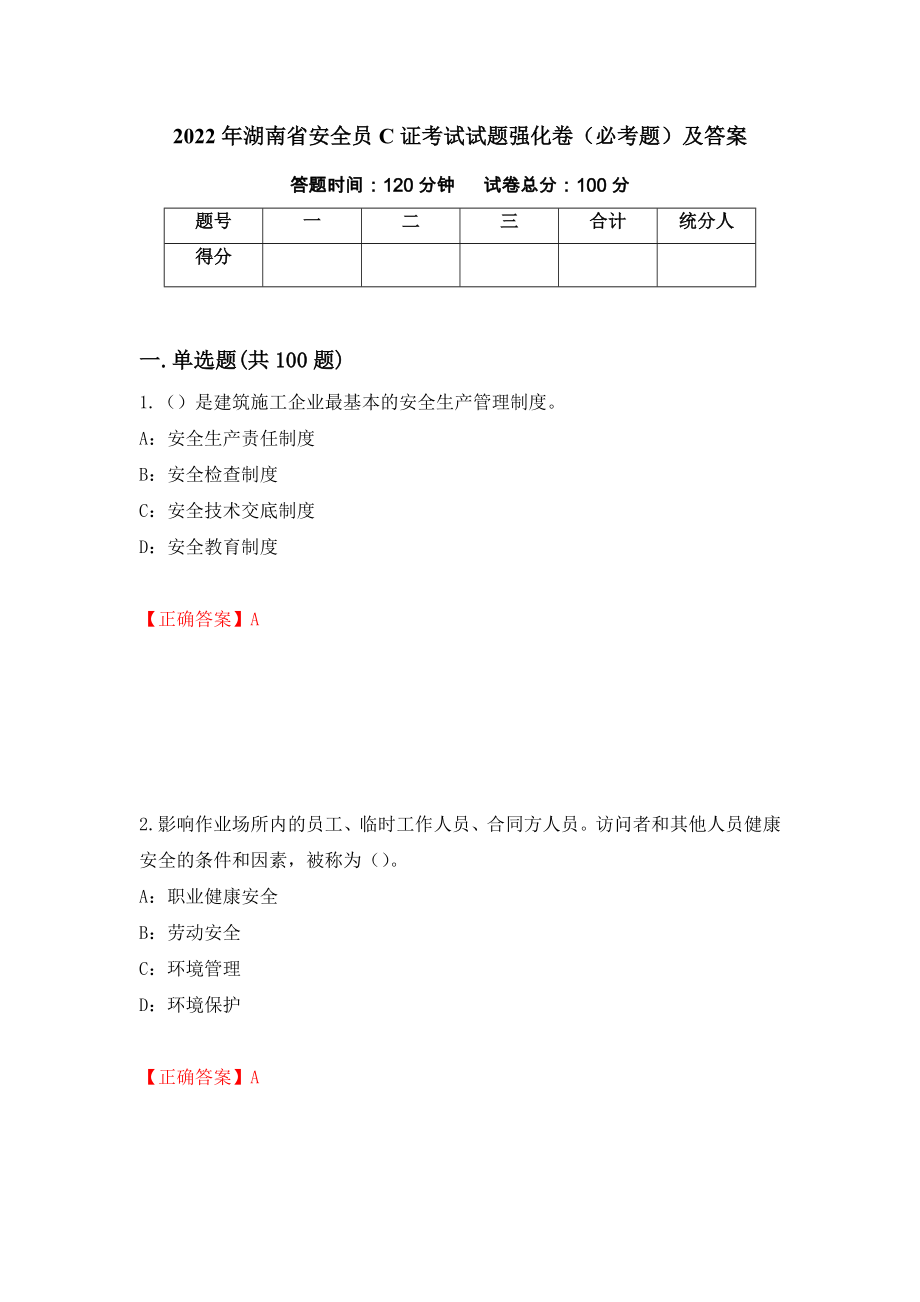 2022年湖南省安全员C证考试试题强化卷（必考题）及答案

答题时间：120分钟　　试卷总分：100分

| 题号 | 一 | 二 | 三 | 合计 | 统分人 |
|---|---|---|---|---|---|
| 得分 |  |  |  |  |  |

一.单选题(共100题)

1.（）是建筑施工企业最基本的安全生产管理制度。

A：安全生产责任制度

B：安全检查制度

C：安全技术交底制度

D：安全教育制度

【正确答案】A

2.影响作业场所内的员工、临时工作人员、合同方人员。访问者和其他人员健康安全的条件和因素，被称为（）。

A：职业健康安全

B：劳动安全

C：环境管理

D：环境保护

【正确答案】A